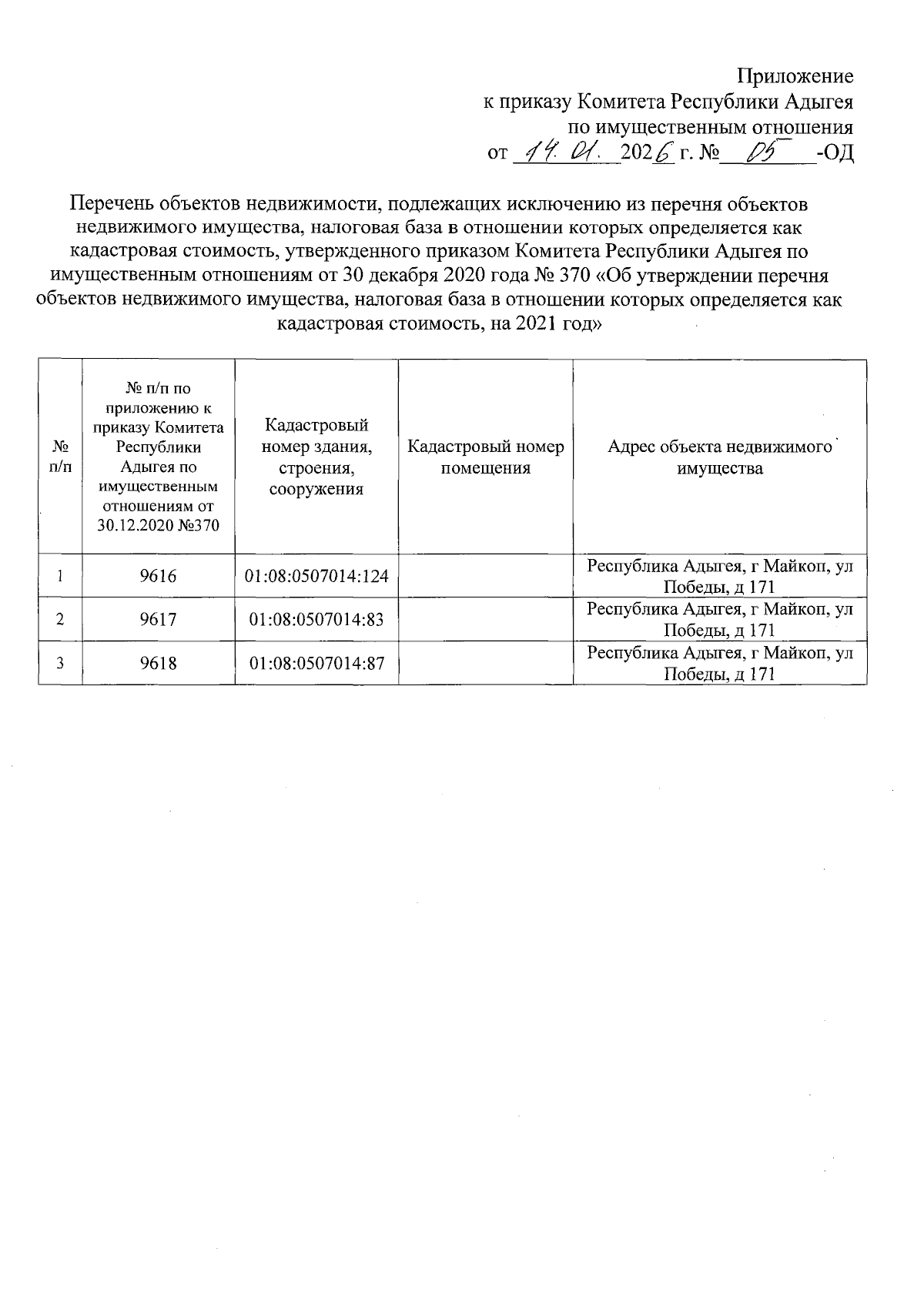 Приложение
к приказу Комитета Республики Адыгея
по имущественным отношения
от 14. 01. 2026 г. № 05 -ОД

Перечень объектов недвижимости, подлежащих исключению из перечня объектов недвижимого имущества, налоговая база в отношении которых определяется как кадастровая стоимость, утвержденного приказом Комитета Республики Адыгея по имущественным отношениям от 30 декабря 2020 года № 370 «Об утверждении перечня объектов недвижимого имущества, налоговая база в отношении которых определяется как кадастровая стоимость, на 2021 год»

| № п/п | № п/п по приложению к приказу Комитета Республики Адыгея по имущественным отношениям от 30.12.2020 №370 | Кадастровый номер здания, строения, сооружения | Кадастровый номер помещения | Адрес объекта недвижимого имущества |
|---|---|---|---|---|
| 1 | 9616 | 01:08:0507014:124 | | Республика Адыгея, г Майкоп, ул Победы, д 171 |
| 2 | 9617 | 01:08:0507014:83 | | Республика Адыгея, г Майкоп, ул Победы, д 171 |
| 3 | 9618 | 01:08:0507014:87 | | Республика Адыгея, г Майкоп, ул Победы, д 171 |